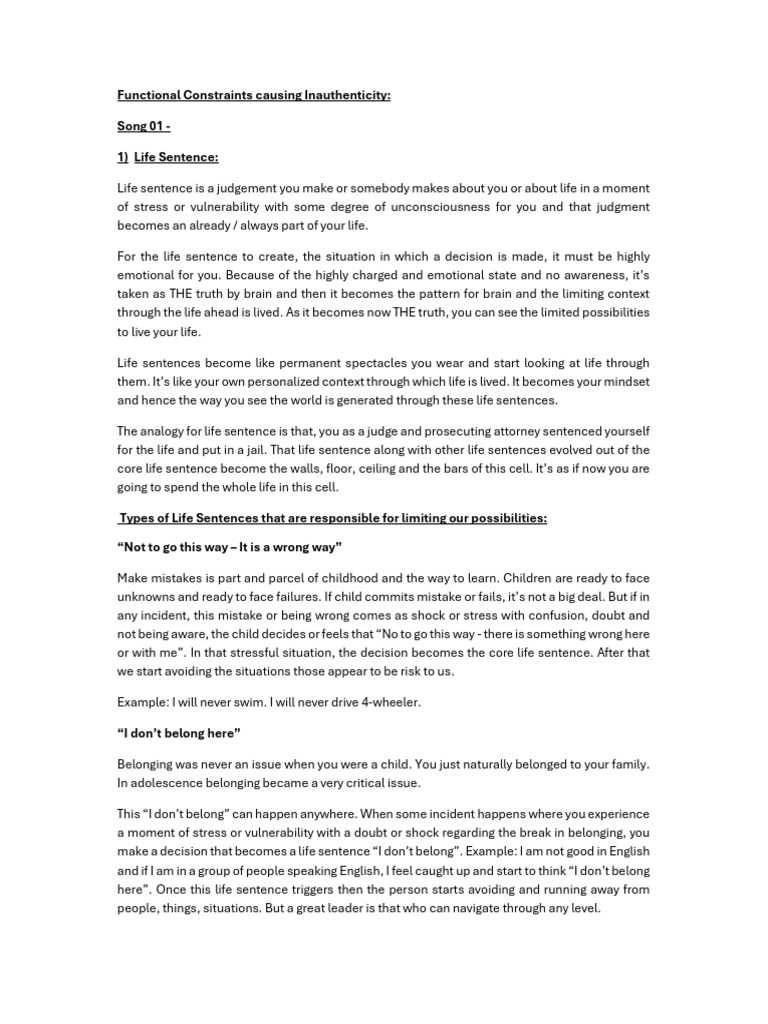 Functional Constraints causing Inauthenticity:

Song 01 -

1) Life Sentence:

Life sentence is a judgement you make or somebody makes about you or about life in a moment of stress or vulnerability with some degree of unconsciousness for you and that judgment becomes an already / always part of your life.

For the life sentence to create, the situation in which a decision is made, it must be highly emotional for you. Because of the highly charged and emotional state and no awareness, it's taken as THE truth by brain and then it becomes the pattern for brain and the limiting context through the life ahead is lived. As it becomes now THE truth, you can see the limited possibilities to live your life.

Life sentences become like permanent spectacles you wear and start looking at life through them. It's like your own personalized context through which life is lived. It becomes your mindset and hence the way you see the world is generated through these life sentences.

The analogy for life sentence is that, you as a judge and prosecuting attorney sentenced yourself for the life and put in a jail. That life sentence along with other life sentences evolved out of the core life sentence become the walls, floor, ceiling and the bars of this cell. It's as if now you are going to spend the whole life in this cell.

Types of Life Sentences that are responsible for limiting our possibilities:

"Not to go this way – It is a wrong way"

Make mistakes is part and parcel of childhood and the way to learn. Children are ready to face unknowns and ready to face failures. If child commits mistake or fails, it's not a big deal. But if in any incident, this mistake or being wrong comes as shock or stress with confusion, doubt and not being aware, the child decides or feels that "No to go this way - there is something wrong here or with me". In that stressful situation, the decision becomes the core life sentence. After that we start avoiding the situations those appear to be risk to us.

Example: I will never swim. I will never drive 4-wheeler.

"I don't belong here"

Belonging was never an issue when you were a child. You just naturally belonged to your family. In adolescence belonging became a very critical issue.

This "I don't belong" can happen anywhere. When some incident happens where you experience a moment of stress or vulnerability with a doubt or shock regarding the break in belonging, you make a decision that becomes a life sentence "I don't belong". Example: I am not good in English and if I am in a group of people speaking English, I feel caught up and start to think "I don't belong here". Once this life sentence triggers then the person starts avoiding and running away from people, things, situations. But a great leader is that who can navigate through any level.